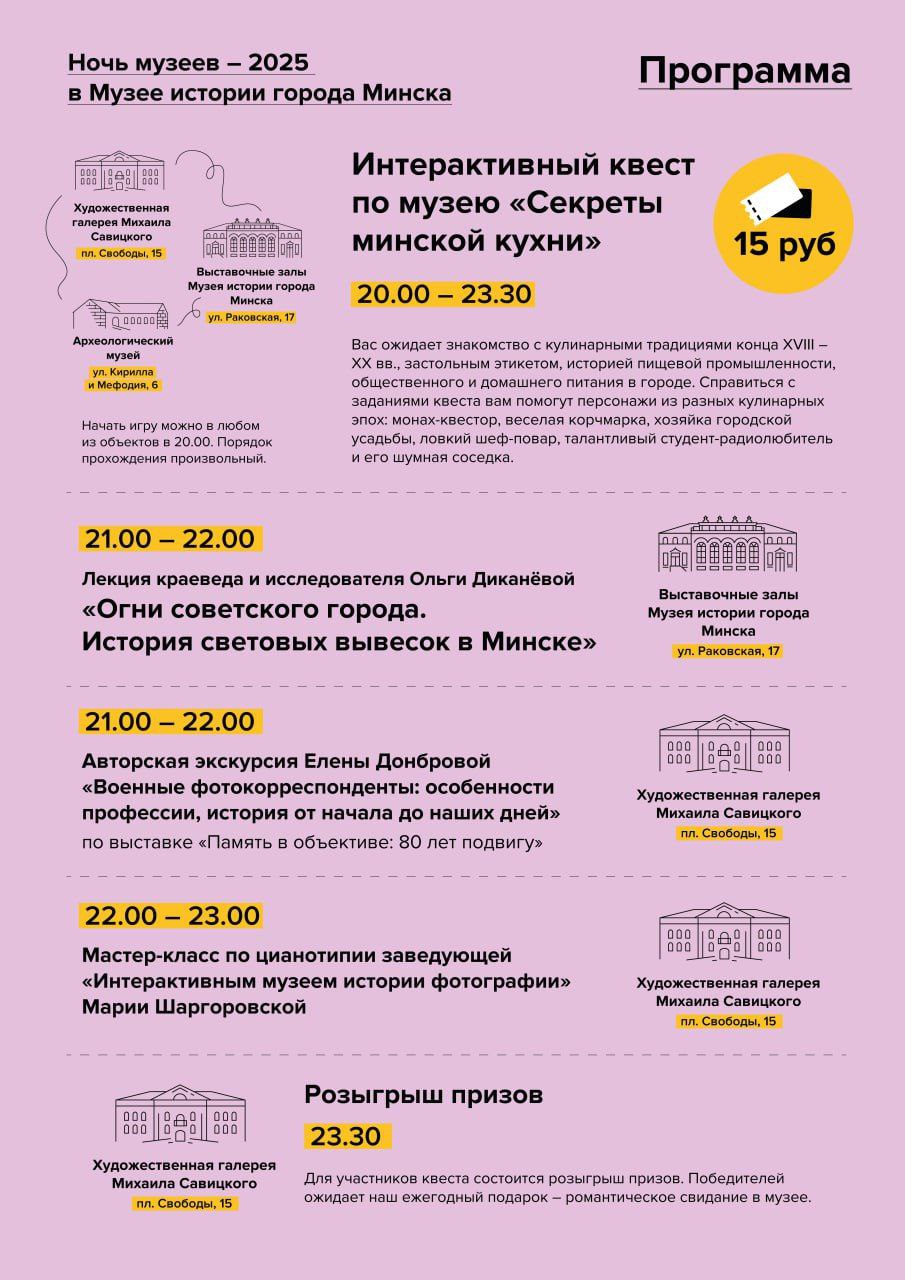 Ночь музеев – 2025
в Музее истории города Минска

Программа

Художественная галерея Михаила Савицкого
пл. Свободы, 15

Выставочные залы Музея истории города Минска
ул. Раковская, 17

Археологический музей
ул. Кирилла и Мефодия, 6

Начать игру можно в любом из объектов в 20.00. Порядок прохождения произвольный.

Интерактивный квест по музею «Секреты минской кухни»

15 руб

20.00 – 23.30

Вас ожидает знакомство с кулинарными традициями конца XVIII – XX вв., застольным этикетом, историей пищевой промышленности, общественного и домашнего питания в городе. Справиться с заданиями квеста вам помогут персонажи из разных кулинарных эпох: монах-квестор, веселая корчмарка, хозяйка городской усадьбы, ловкий шеф-повар, талантливый студент-радиолюбитель и его шумная соседка.

21.00 – 22.00

Лекция краеведа и исследователя Ольги Диканёвой
«Огни советского города. История световых вывесок в Минске»

Выставочные залы Музея истории города Минска
ул. Раковская, 17

21.00 – 22.00

Авторская экскурсия Елены Донбровой
«Военные фотокорреспонденты: особенности профессии, история от начала до наших дней»
по выставке «Память в объективе: 80 лет подвигу»

Художественная галерея Михаила Савицкого
пл. Свободы, 15

22.00 – 23.00

Мастер-класс по цианотипии заведующей «Интерактивным музеем истории фотографии» Марии Шаргоровской

Художественная галерея Михаила Савицкого
пл. Свободы, 15

Художественная галерея Михаила Савицкого
пл. Свободы, 15

Розыгрыш призов

23.30

Для участников квеста состоится розыгрыш призов. Победителей ожидает наш ежегодный подарок – романтическое свидание в музее.